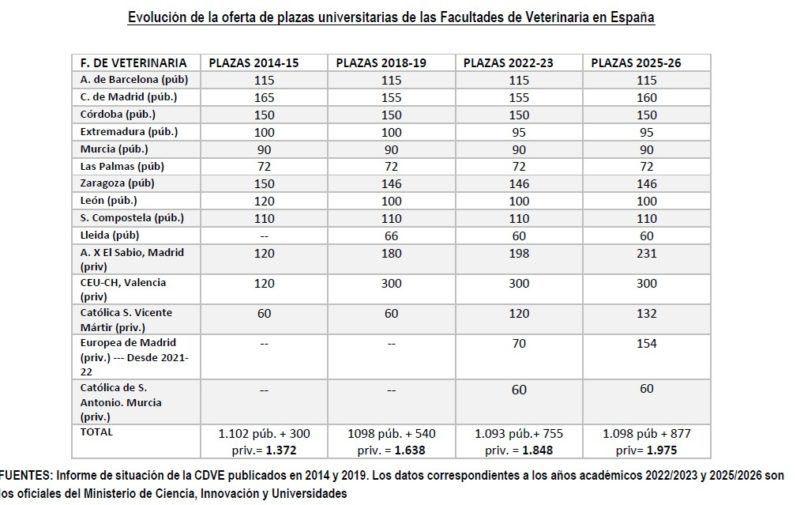 Evolución de la oferta de plazas universitarias de las Facultades de Veterinaria en España

| F. DE VETERINARIA | PLAZAS 2014-15 | PLAZAS 2018-19 | PLAZAS 2022-23 | PLAZAS 2025-26 |
|---|---|---|---|---|
| A. de Barcelona (púb) | 115 | 115 | 115 | 115 |
| C. de Madrid (púb.) | 165 | 155 | 155 | 160 |
| Córdoba (púb.) | 150 | 150 | 150 | 150 |
| Extremadura (púb.) | 100 | 100 | 95 | 95 |
| Murcia (púb.) | 90 | 90 | 90 | 90 |
| Las Palmas (púb) | 72 | 72 | 72 | 72 |
| Zaragoza (púb) | 150 | 146 | 146 | 146 |
| León (púb.) | 120 | 100 | 100 | 100 |
| S. Compostela (púb.) | 110 | 110 | 110 | 110 |
| Lleida (púb) | -- | 66 | 60 | 60 |
| A. X El Sabio, Madrid (priv) | 120 | 180 | 198 | 231 |
| CEU-CH, Valencia (priv) | 120 | 300 | 300 | 300 |
| Católica S. Vicente Mártir (priv.) | 60 | 60 | 120 | 132 |
| Europea de Madrid (priv.) --- Desde 2021-22 | -- | -- | 70 | 154 |
| Católica de S. Antonio. Murcia (priv.) | -- | -- | 60 | 60 |
| TOTAL | 1.102 púb. + 300 priv.= **1.372** | 1098 púb. + 540 priv. = **1.638** | 1.093 púb.+ 755 priv. = **1.848** | 1.098 púb + 877 priv= **1.975** |

FUENTES: Informe de situación de la CDVE publicados en 2014 y 2019. Los datos correspondientes a los años académicos 2022/2023 y 2025/2026 son los oficiales del Ministerio de Ciencia, Innovación y Universidades